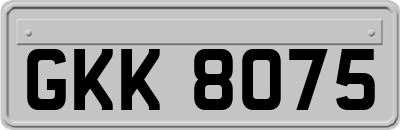 GKK 8075